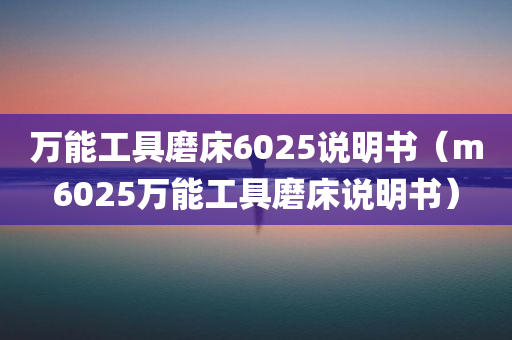 万能工具磨床6025说明书（m6025万能工具磨床说明书）